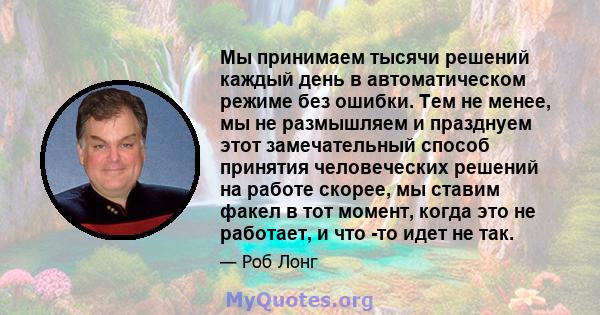 Мы принимаем тысячи решений каждый день в автоматическом режиме без ошибки. Тем не менее, мы не размышляем и празднуем этот замечательный способ принятия человеческих решений на работе скорее, мы ставим факел в тот момент, когда это не работает, и что -то идет не так.

— Роб Лонг

MyQuotes.org